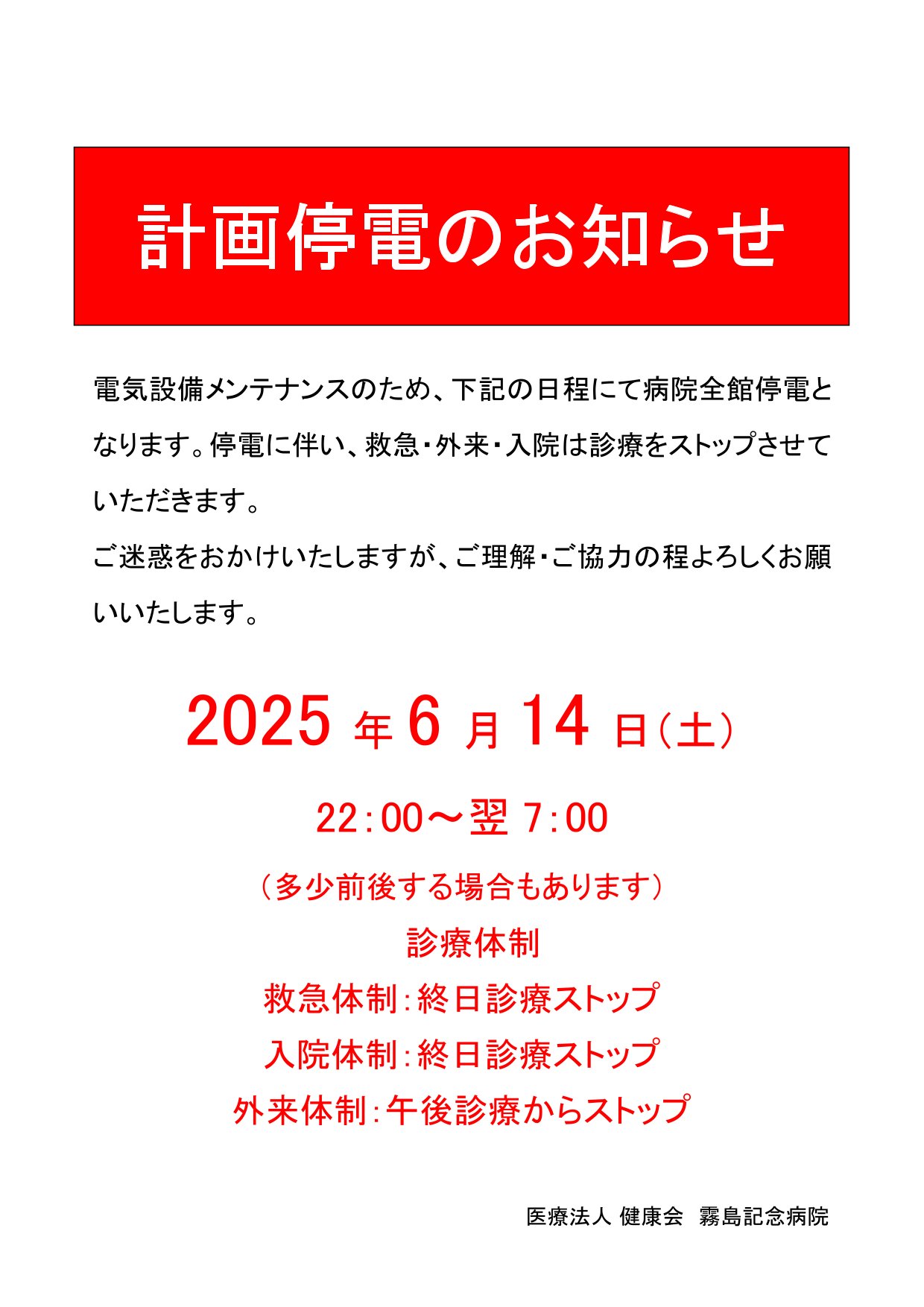 計画停電のお知らせ

電気設備メンテナンスのため、下記の日程にて病院全館停電となります。停電に伴い、救急・外来・入院は診療をストップさせていただきます。

ご迷惑をおかけいたしますが、ご理解・ご協力の程よろしくお願いいたします。

2025年6月14日(土)

22:00～翌7:00

(多少前後する場合もあります)

診療体制
救急体制:終日診療ストップ
入院体制:終日診療ストップ
外来体制:午後診療からストップ

医療法人 健康会 霧島記念病院